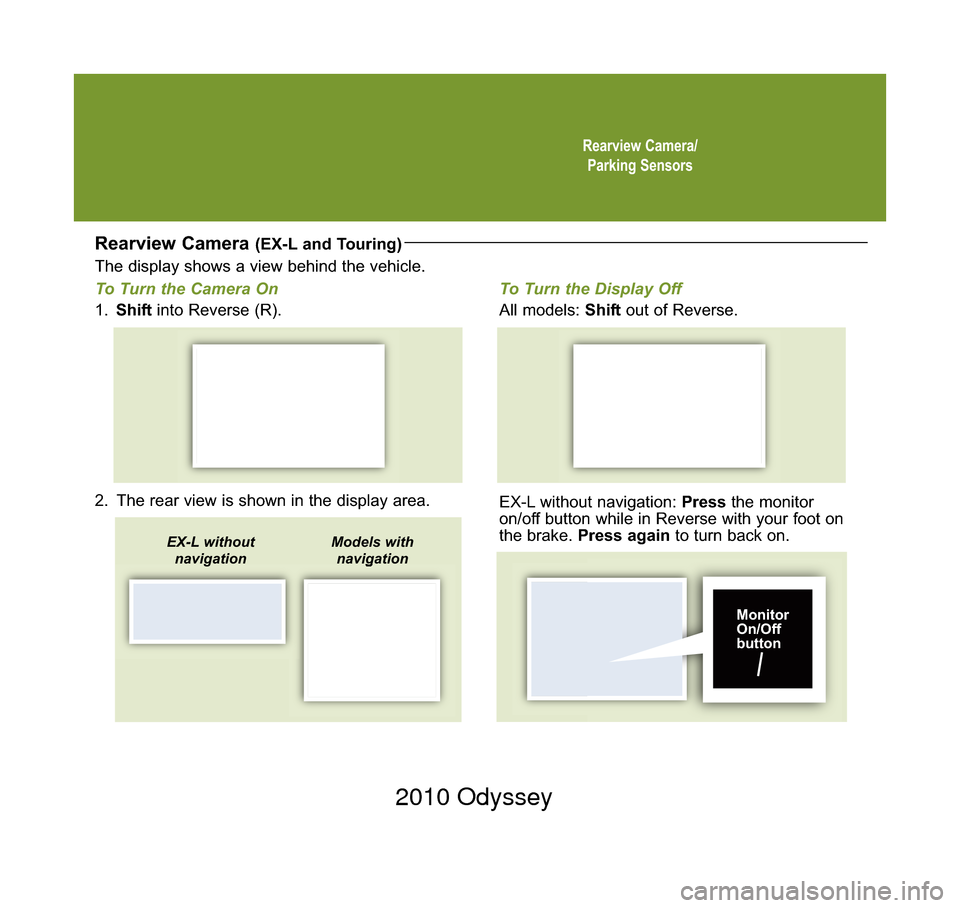 Rearview Camera/
Parking Sensors

Rearview Camera (EX-L and Touring)

The display shows a view behind the vehicle.

To Turn the Camera On

1. Shift into Reverse (R).

2. The rear view is shown in the display area.

EX-L without navigation

Models with navigation

To Turn the Display Off

All models: Shift out of Reverse.

EX-L without navigation: Press the monitor on/off button while in Reverse with your foot on the brake. Press again to turn back on.

Monitor On/Off button

2010 Odyssey

carmanualsonline.info